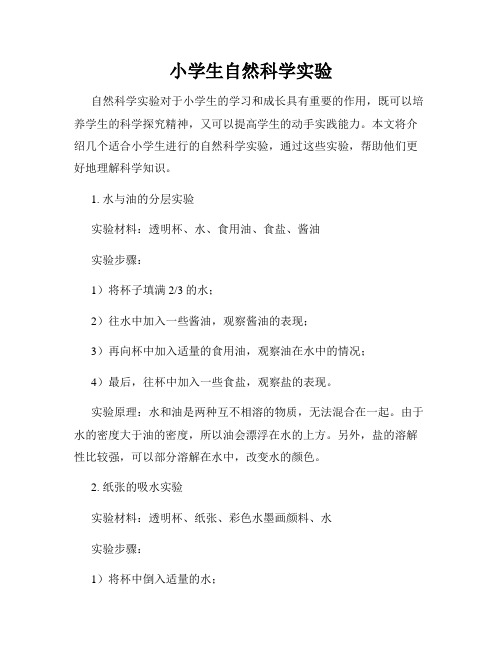 小学生自然科学实验

自然科学实验对于小学生的学习和成长具有重要的作用，既可以培养学生的科学探究精神，又可以提高学生的动手实践能力。本文将介绍几个适合小学生进行的自然科学实验，通过这些实验，帮助他们更好地理解科学知识。

1. 水与油的分层实验

实验材料：透明杯、水、食用油、食盐、酱油

实验步骤：

1）将杯子填满 2/3 的水；

2）往水中加入一些酱油，观察酱油的表现；

3）再向杯中加入适量的食用油，观察油在水中的情况；

4）最后，往杯中加入一些食盐，观察盐的表现。

实验原理：水和油是两种互不相溶的物质，无法混合在一起。由于水的密度大于油的密度，所以油会漂浮在水的上方。另外，盐的溶解性比较强，可以部分溶解在水中，改变水的颜色。

2. 纸张的吸水实验

实验材料：透明杯、纸张、彩色水墨画颜料、水

实验步骤：

1）将杯中倒入适量的水；